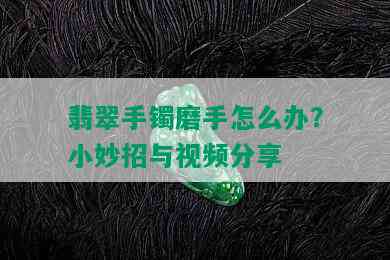 翡翠手镯磨手怎么办?
小妙招与视频分享